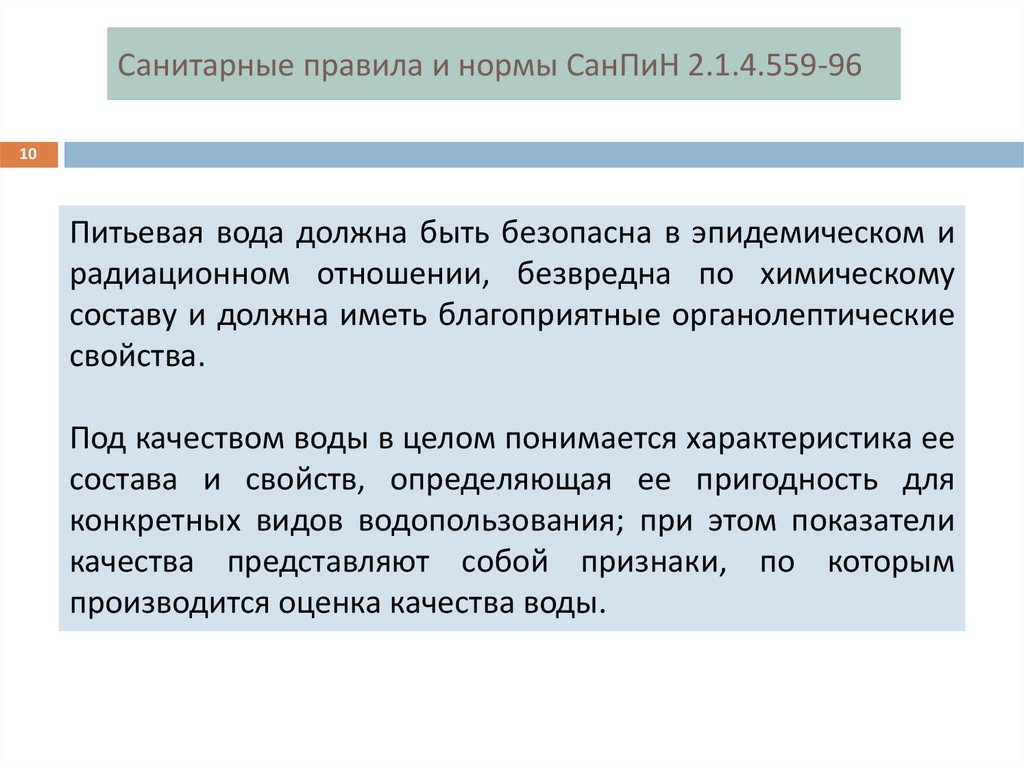 Санитарные правила и нормы СанПиН 2.1.4.559-96

10

Питьевая вода должна быть безопасна в эпидемическом и радиационном отношении, безвредна по химическому составу и должна иметь благоприятные органолептические свойства.

Под качеством воды в целом понимается характеристика ее состава и свойств, определяющая ее пригодность для конкретных видов водопользования; при этом показатели качества представляют собой признаки, по которым производится оценка качества воды.